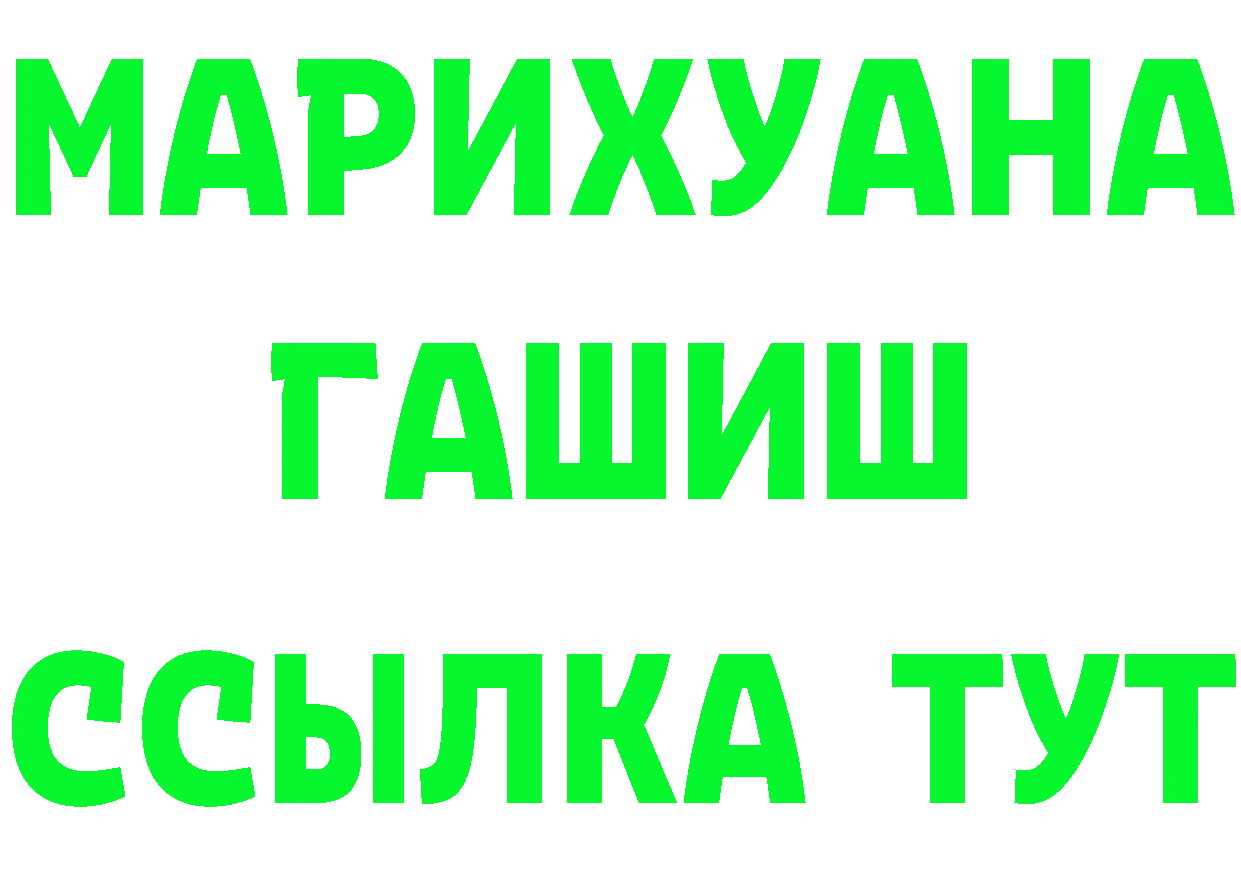 МАРИХУАНА
ГАШИШ
ССЫЛКА ТУТ